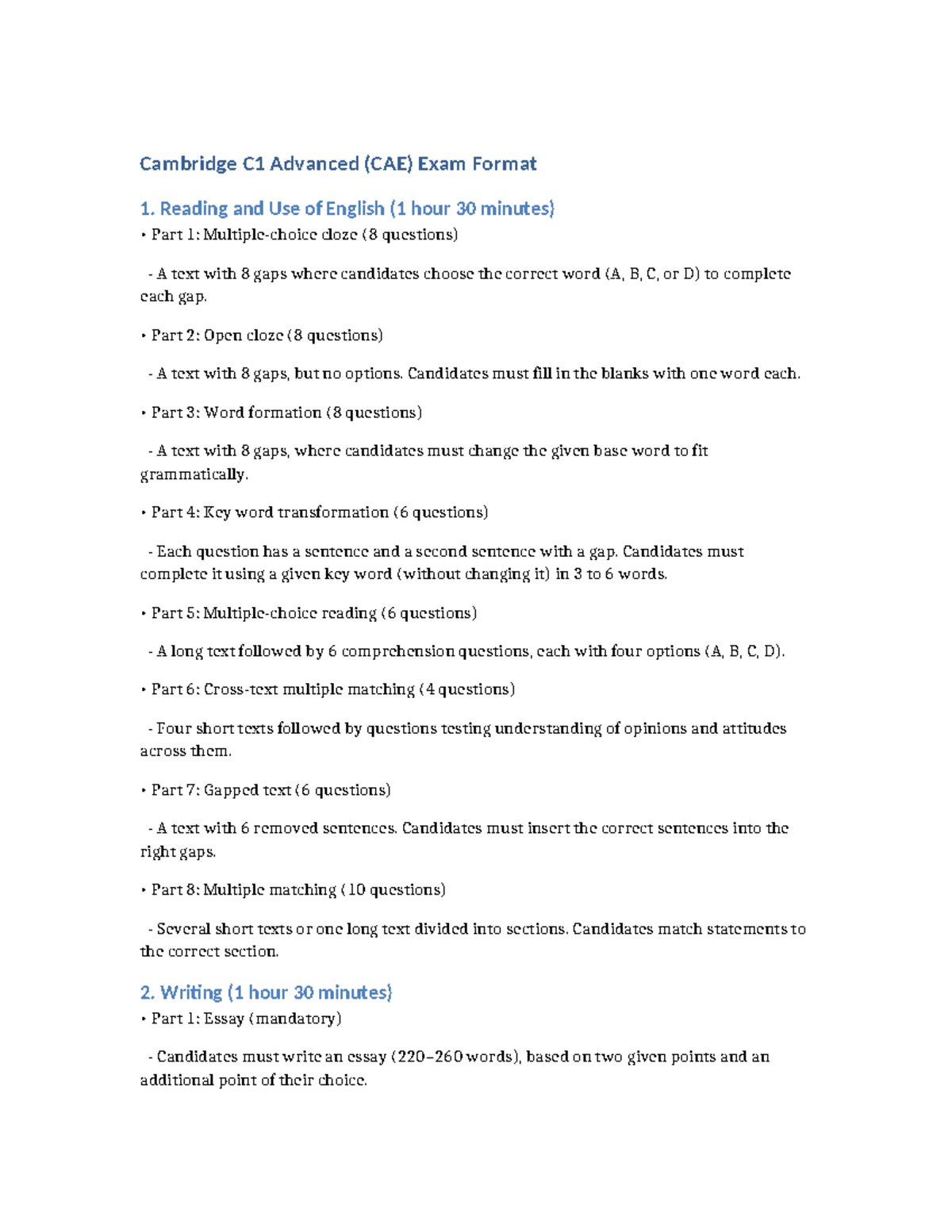 Cambridge C1 Advanced (CAE) Exam Format

1. Reading and Use of English (1 hour 30 minutes)
• Part 1: Multiple-choice cloze (8 questions)

- A text with 8 gaps where candidates choose the correct word (A, B, C, or D) to complete each gap.

• Part 2: Open cloze (8 questions)

- A text with 8 gaps, but no options. Candidates must fill in the blanks with one word each.

• Part 3: Word formation (8 questions)

- A text with 8 gaps, where candidates must change the given base word to fit grammatically.

• Part 4: Key word transformation (6 questions)

- Each question has a sentence and a second sentence with a gap. Candidates must complete it using a given key word (without changing it) in 3 to 6 words.

• Part 5: Multiple-choice reading (6 questions)

- A long text followed by 6 comprehension questions, each with four options (A, B, C, D).

• Part 6: Cross-text multiple matching (4 questions)

- Four short texts followed by questions testing understanding of opinions and attitudes across them.

• Part 7: Gapped text (6 questions)

- A text with 6 removed sentences. Candidates must insert the correct sentences into the right gaps.

• Part 8: Multiple matching (10 questions)

- Several short texts or one long text divided into sections. Candidates match statements to the correct section.

2. Writing (1 hour 30 minutes)
• Part 1: Essay (mandatory)

- Candidates must write an essay (220–260 words), based on two given points and an additional point of their choice.